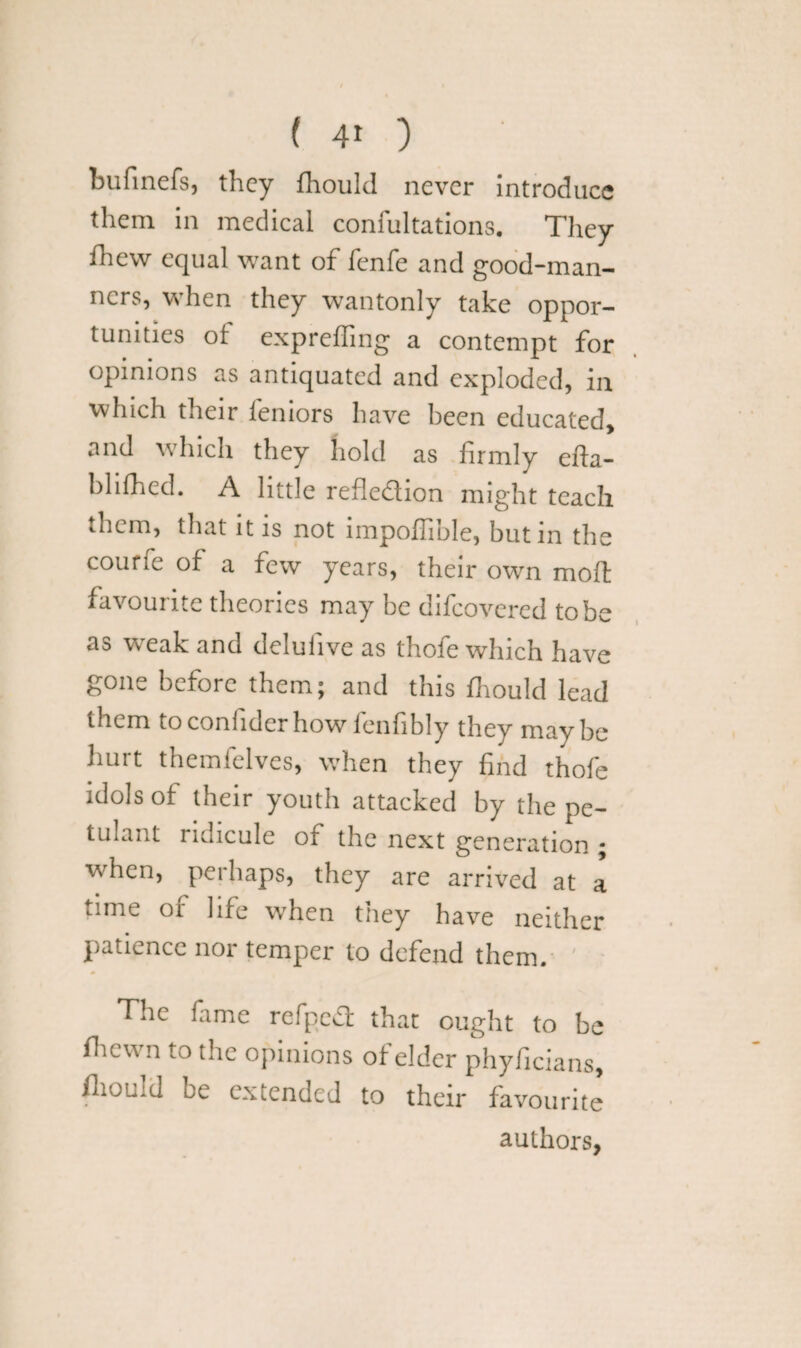 ( 41 )

bufinefs, they fhould never introduce them in medical confultations. They fhew equal want of fenfe and good-manners, when they wantonly take opportunities of expreffing a contempt for opinions as antiquated and exploded, in which their feniors have been educated, and which they hold as firmly eftablifhed. A little reflection might teach them, that it is not impoffible, but in the courfe of a few years, their own moft favourite theories may be difcovered to be as weak and delufive as thofe which have gone before them; and this fhould lead them to confider how fenfibly they may be hurt themfelves, when they find thofe idols of their youth attacked by the petulant ridicule of the next generation; when, perhaps, they are arrived at a time of life when they have neither patience nor temper to defend them.

The fame refpect that ought to be fhewn to the opinions of elder phyficians, fhould be extended to their favourite authors,